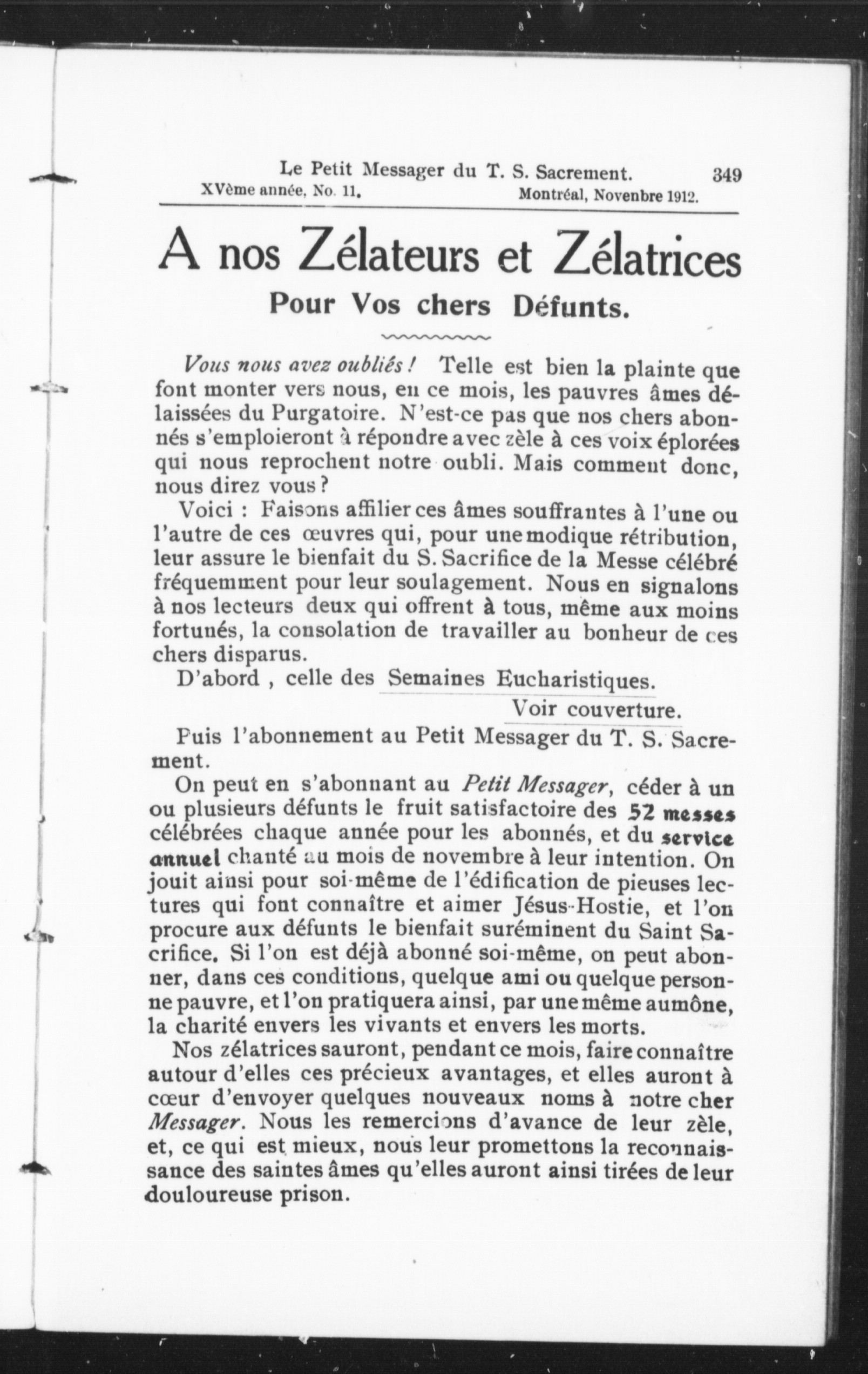 Le Petit Messager du T. S. Sacrement. 349
XVème année, No. 11. Montréal, Novenbre 1912.

A nos Zélateurs et Zélatrices

Pour Vos chers Défunts.

Vous nous avez oubliés ! Telle est bien la plainte que font monter vers nous, en ce mois, les pauvres âmes délaissées du Purgatoire. N'est-ce pas que nos chers abonnés s'emploieront à répondre avec zèle à ces voix éplorées qui nous reprochent notre oubli. Mais comment donc, nous direz vous ?

Voici : Faisons affilier ces âmes souffrantes à l'une ou l'autre de ces œuvres qui, pour une modique rétribution, leur assure le bienfait du S. Sacrifice de la Messe célébré fréquemment pour leur soulagement. Nous en signalons à nos lecteurs deux qui offrent à tous, même aux moins fortunés, la consolation de travailler au bonheur de ces chers disparus.

D'abord , celle des Semaines Eucharistiques.

Voir couverture.

Puis l'abonnement au Petit Messager du T. S. Sacrement.

On peut en s'abonnant au Petit Messager, céder à un ou plusieurs défunts le fruit satisfactoire des 52 messes célébrées chaque année pour les abonnés, et du service annuel chanté au mois de novembre à leur intention. On jouit ainsi pour soi-même de l'édification de pieuses lectures qui font connaître et aimer Jésus-Hostie, et l'on procure aux défunts le bienfait suréminent du Saint Sacrifice. Si l'on est déjà abonné soi-même, on peut abonner, dans ces conditions, quelque ami ou quelque personne pauvre, et l'on pratiquera ainsi, par une même aumône, la charité envers les vivants et envers les morts.

Nos zélatrices sauront, pendant ce mois, faire connaître autour d'elles ces précieux avantages, et elles auront à cœur d'envoyer quelques nouveaux noms à notre cher Messager. Nous les remercions d'avance de leur zèle, et, ce qui est mieux, nous leur promettons la reconnaissance des saintes âmes qu'elles auront ainsi tirées de leur douloureuse prison.